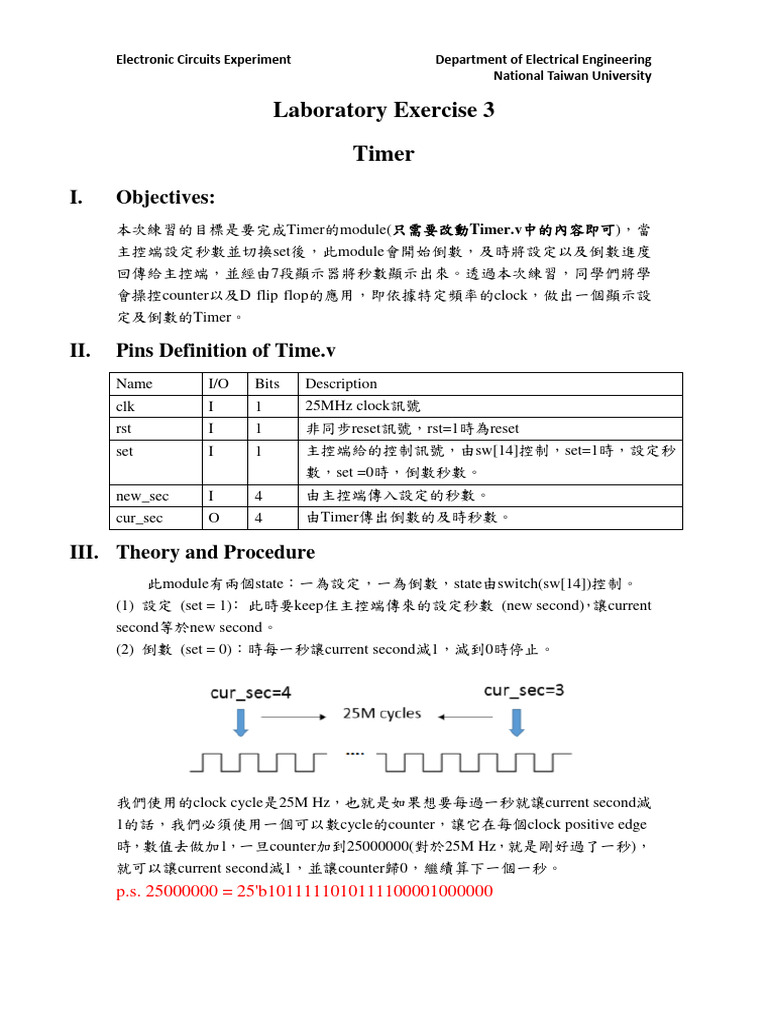 Electronic Circuits Experiment

Department of Electrical Engineering
National Taiwan University

Laboratory Exercise 3

Timer

I. Objectives:

本次練習的目標是要完成Timer的module(只需要改動Timer.v中的內容即可)，當主控端設定秒數並切換set後，此module會開始倒數，及時將設定以及倒數進度回傳給主控端，並經由7段顯示器將秒數顯示出來。透過本次練習，同學們將學會操控counter以及D flip flop的應用，即依據特定頻率的clock，做出一個顯示設定及倒數的Timer。

II. Pins Definition of Time.v

| Name | I/O | Bits | Description |
|---|---|---|---|
| clk | I | 1 | 25MHz clock訊號 |
| rst | I | 1 | 非同步reset訊號，rst=1時為reset |
| set | I | 1 | 主控端給的控制訊號，由sw[14]控制，set=1時，設定秒數，set =0時，倒數秒數。 |
| new_sec | I | 4 | 由主控端傳入設定的秒數。 |
| cur_sec | O | 4 | 由Timer傳出倒數的及時秒數。 |

III. Theory and Procedure

此module有兩個state：一為設定，一為倒數，state由switch(sw[14])控制。
(1) 設定 (set = 1): 此時要keep住主控端傳來的設定秒數 (new second)，讓current second等於new second。
(2) 倒數 (set = 0)：時每一秒讓current second減1，減到0時停止。

cur_sec=4
25M cycles
cur_sec=3
....

我們使用的clock cycle是25M Hz，也就是如果想要每過一秒就讓current second減1的話，我們必須使用一個可以數cycle的counter，讓它在每個clock positive edge時，數值去做加1，一旦counter加到25000000(對於25M Hz，就是剛好過了一秒)，就可以讓current second減1，並讓counter歸0，繼續算下一個一秒。
p.s. 25000000 = 25'b1011111010111100001000000